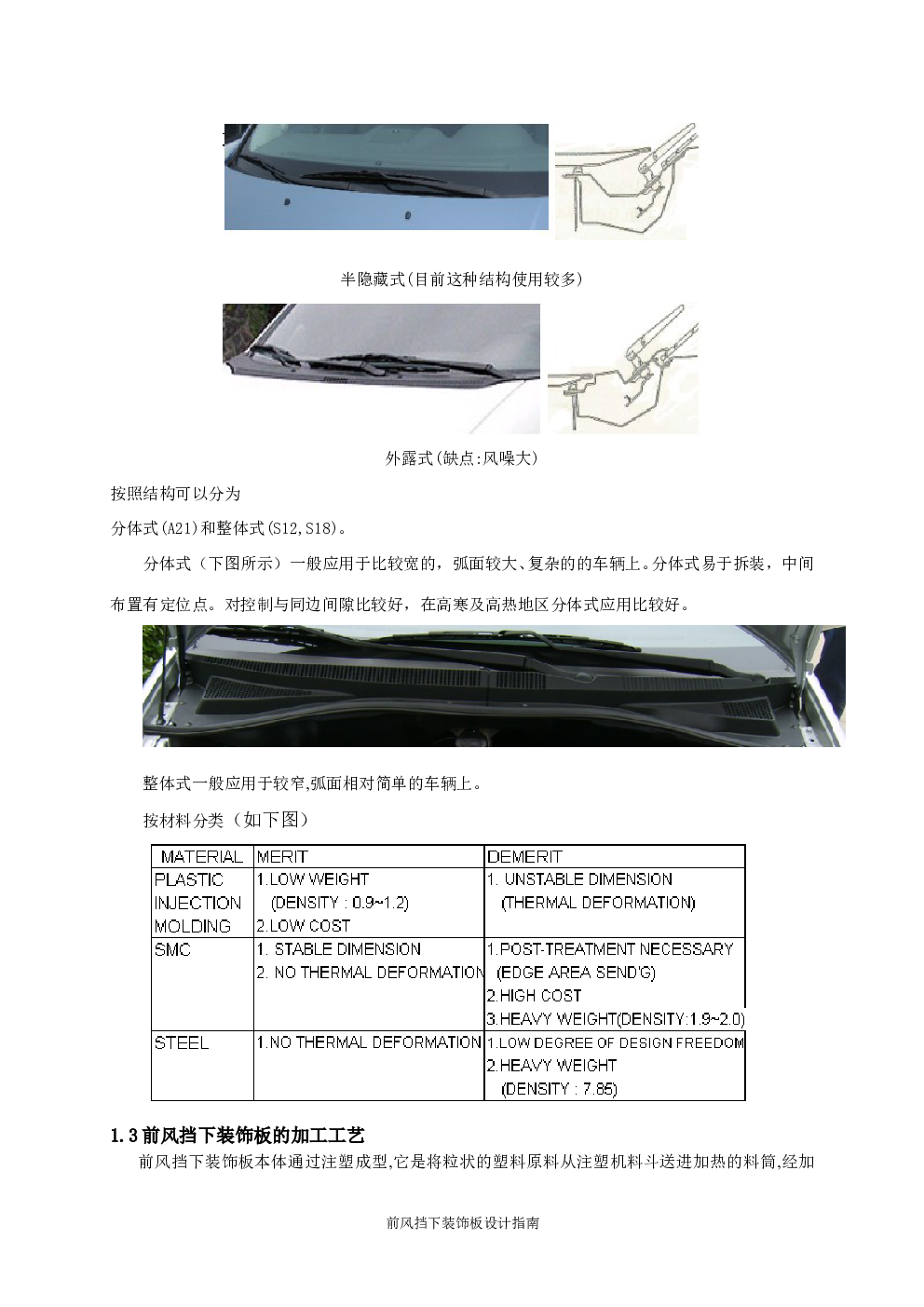 半隐藏式(目前这种结构使用较多)

外露式(缺点:风噪大)

按照结构可以分为

分体式(A21)和整体式(S12,S18)。

分体式（下图所示）一般应用于比较宽的，弧面较大、复杂的的车辆上。分体式易于拆装，中间布置有定位点。对控制与同边间隙比较好，在高寒及高热地区分体式应用比较好。

整体式一般应用于较窄,弧面相对简单的车辆上。

按材料分类（如下图）

| MATERIAL | MERIT | DEMERIT |
|---|---|---|
| PLASTIC INJECTION MOLDING | 1.LOW WEIGHT (DENSITY : 0.9~1.2) 2.LOW COST | 1. UNSTABLE DIMENSION (THERMAL DEFORMATION) |
| SMC | 1. STABLE DIMENSION 2. NO THERMAL DEFORMATION | 1.POST-TREATMENT NECESSARY (EDGE AREA SEND'G) 2.HIGH COST 3.HEAVY WEIGHT(DENSITY:1.9~2.0) |
| STEEL | 1.NO THERMAL DEFORMATION | 1.LOW DEGREE OF DESIGN FREEDOM 2.HEAVY WEIGHT (DENSITY : 7.85) |

1.3前风挡下装饰板的加工工艺

前风挡下装饰板本体通过注塑成型,它是将粒状的塑料原料从注塑机料斗送进加热的料筒,经加

前风挡下装饰板设计指南